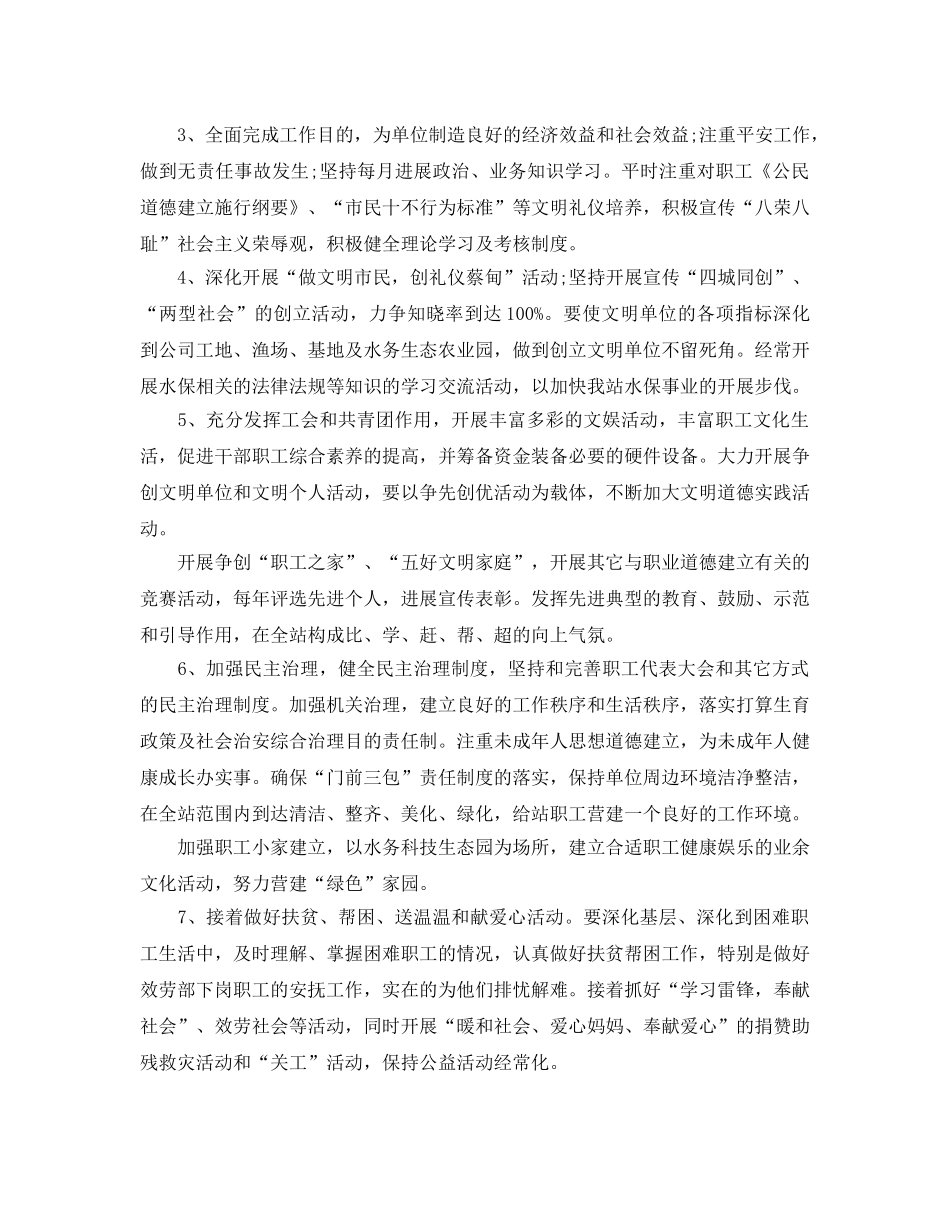 3、全面完成工作目的，为单位制造良好的经济效益和社会效益;注重平安工作，做到无责任事故发生;坚持每月进展政治、业务知识学习。平时注重对职工《公民道德建立施行纲要》、“市民十不行为标准”等文明礼仪培养，积极宣传“八荣八耻”社会主义荣辱观，积极健全理论学习及考核制度。

4、深化开展“做文明市民，创礼仪蔡甸”活动;坚持开展宣传“四城同创”、“两型社会”的创立活动，力争知晓率到达100%。要使文明单位的各项指标深化到公司工地、渔场、基地及水务生态农业园，做到创立文明单位不留死角。经常开展水保相关的法律法规等知识的学习交流活动，以加快我站水保事业的开展步伐。

5、充分发挥工会和共青团作用，开展丰富多彩的文娱活动，丰富职工文化生活，促进干部职工综合素养的提高，并筹备资金装备必要的硬件设备。大力开展争创文明单位和文明个人活动，要以争先创优活动为载体，不断加大文明道德实践活动。

开展争创“职工之家”、“五好文明家庭”，开展其它与职业道德建立有关的竞赛活动，每年评选先进个人，进展宣传表彰。发挥先进典型的教育、鼓励、示范和引导作用，在全站构成比、学、赶、帮、超的向上气氛。

6、加强民主治理，健全民主治理制度，坚持和完善职工代表大会和其它方式的民主治理制度。加强机关治理，建立良好的工作秩序和生活秩序，落实打算生育政策及社会治安综合治理目的责任制。注重未成年人思想道德建立，为未成年人健康成长办实事。确保“门前三包”责任制度的落实，保持单位周边环境洁净整洁，在全站范围内到达清洁、整齐、美化、绿化，给站职工营建一个良好的工作环境。

加强职工小家建立，以水务科技生态园为场所，建立合适职工健康娱乐的业余文化活动，努力营建“绿色”家园。

7、接着做好扶贫、帮困、送温温和献爱心活动。要深化基层、深化到困难职工生活中，及时理解、掌握困难职工的情况，认真做好扶贫帮困工作，特别是做好效劳部下岗职工的安抚工作，实在的为他们排忧解难。接着抓好“学习雷锋，奉献社会”、效劳社会等活动，同时开展“暖和社会、爱心妈妈、奉献爱心”的捐赞助残救灾活动和“关工”活动，保持公益活动经常化。